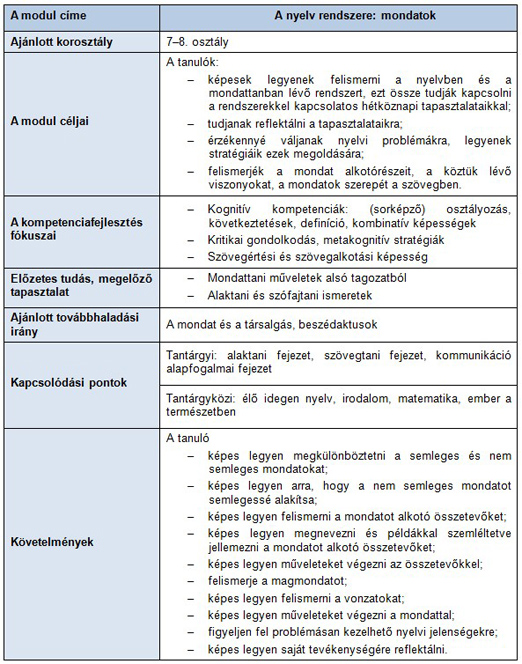 | A modul címe | A nyelv rendszere: mondatok |
|---|---|
| Ajánlott korosztály | 7–8. osztály |
| A modul céljai | A tanulók: – képesek legyenek felismerni a nyelvben és a mondattanban lévő rendszert, ezt össze tudják kapcsolni a rendszerekkel kapcsolatos hétköznapi tapasztalataikkal; – tudjanak reflektálni a tapasztalataikra; – érzékennyé váljanak nyelvi problémákra, legyenek stratégiáik ezek megoldására; – felismerjék a mondat alkotórészeit, a köztük lévő viszonyokat, a mondatok szerepét a szövegben. |
| A kompetenciafejlesztés fókuszai | – Kognitív kompetenciák: (sorképző) osztályozás, következtetések, definíció, kombinatív képességek – Kritikai gondolkodás, metakognitív stratégiák – Szövegértési és szövegalkotási képesség |
| Előzetes tudás, megelőző tapasztalat | – Mondattani műveletek alsó tagozatból – Alaktani és szófajtani ismeretek |
| Ajánlott továbbhaladási irány | A mondat és a társalgás, beszédaktusok |
| Kapcsolódási pontok | Tantárgyi: alaktani fejezet, szövegtani fejezet, kommunikáció alapfogalmai fejezet |
| | Tantárgyközi: élő idegen nyelv, irodalom, matematika, ember a természetben |
| Követelmények | A tanuló – képes legyen megkülönböztetni a semleges és nem semleges mondatokat; – képes legyen arra, hogy a nem semleges mondatot semlegessé alakítsa; – képes legyen felismerni a mondatot alkotó összetevőket; – képes legyen megnevezni és példákkal szemléltetve jellemezni a mondatot alkotó összetevőket; – képes legyen műveleteket végezni az összetevőkkel; – felismerje a magmondatot; – képes legyen felismerni a vonzatokat; – képes legyen műveleteket végezni a mondattal; – figyeljen fel problémásan kezelhető nyelvi jelenségekre; – képes legyen saját tevékenységére reflektálni. |